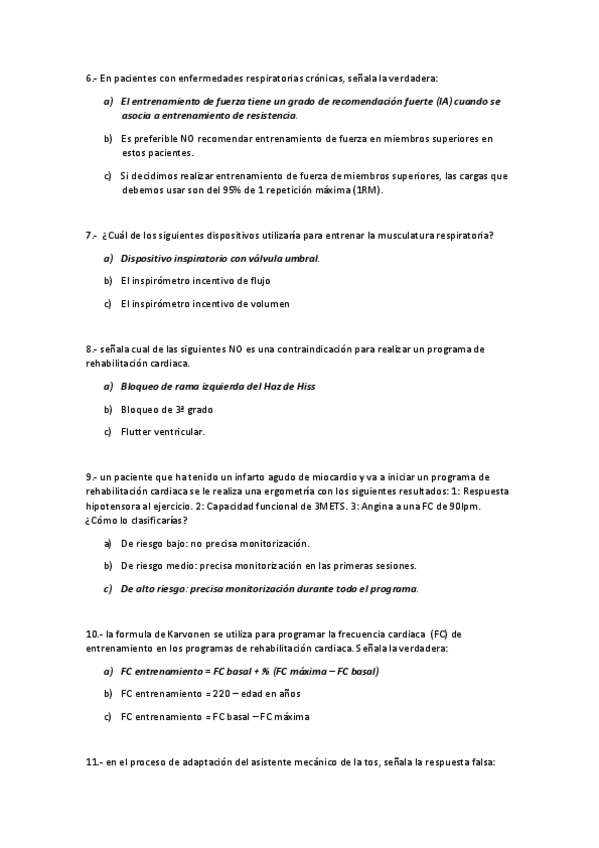 6.- En pacientes con enfermedades respiratorias crónicas, señala la verdadera:

a) El entrenamiento de fuerza tiene un grado de recomendación fuerte (IA) cuando se asocia a entrenamiento de resistencia.

b) Es preferible NO recomendar entrenamiento de fuerza en miembros superiores en estos pacientes.

c) Si decidimos realizar entrenamiento de fuerza de miembros superiores, las cargas que debemos usar son del 95% de 1 repetición máxima (1RM).

7.- ¿Cuál de los siguientes dispositivos utilizaría para entrenar la musculatura respiratoria?

a) Dispositivo inspiratorio con válvula umbral.

b) El inspirómetro incentivo de flujo

c) El inspirómetro incentivo de volumen

8.- señala cual de las siguientes NO es una contraindicación para realizar un programa de rehabilitación cardiaca.

a) Bloqueo de rama izquierda del Haz de Hiss

b) Bloqueo de 3º grado

c) Flutter ventricular.

9.- un paciente que ha tenido un infarto agudo de miocardio y va a iniciar un programa de rehabilitación cardiaca se le realiza una ergometría con los siguientes resultados: 1: Respuesta hipotensora al ejercicio. 2: Capacidad funcional de 3METS. 3: Angina a una FC de 90lpm. ¿Cómo lo clasificarías?

a) De riesgo bajo: no precisa monitorización.

b) De riesgo medio: precisa monitorización en las primeras sesiones.

c) De alto riesgo: precisa monitorización durante todo el programa.

10.- la formula de Karvonen se utiliza para programar la frecuencia cardiaca (FC) de entrenamiento en los programas de rehabilitación cardiaca. Señala la verdadera:

a) FC entrenamiento = FC basal + % (FC máxima – FC basal)

b) FC entrenamiento = 220 – edad en años

c) FC entrenamiento = FC basal – FC máxima

11.- en el proceso de adaptación del asistente mecánico de la tos, señala la respuesta falsa: